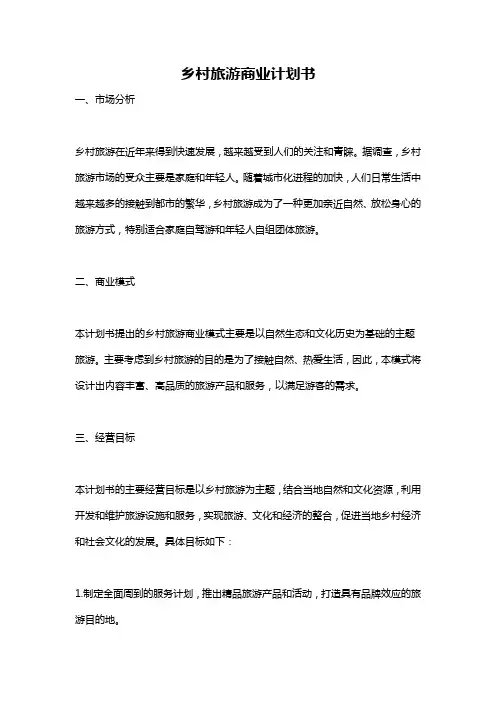 乡村旅游商业计划书

一、市场分析

乡村旅游在近年来得到快速发展，越来越受到人们的关注和青睐。据调查，乡村旅游市场的受众主要是家庭和年轻人。随着城市化进程的加快，人们日常生活中越来越多的接触到都市的繁华，乡村旅游成为了一种更加亲近自然、放松身心的旅游方式，特别适合家庭自驾游和年轻人自组团体旅游。

二、商业模式

本计划书提出的乡村旅游商业模式主要是以自然生态和文化历史为基础的主题旅游。主要考虑到乡村旅游的目的是为了接触自然、热爱生活，因此，本模式将设计出内容丰富、高品质的旅游产品和服务，以满足游客的需求。

三、经营目标

本计划书的主要经营目标是以乡村旅游为主题，结合当地自然和文化资源，利用开发和维护旅游设施和服务，实现旅游、文化和经济的整合，促进当地乡村经济和社会文化的发展。具体目标如下：

1.制定全面周到的服务计划，推出精品旅游产品和活动，打造具有品牌效应的旅游目的地。